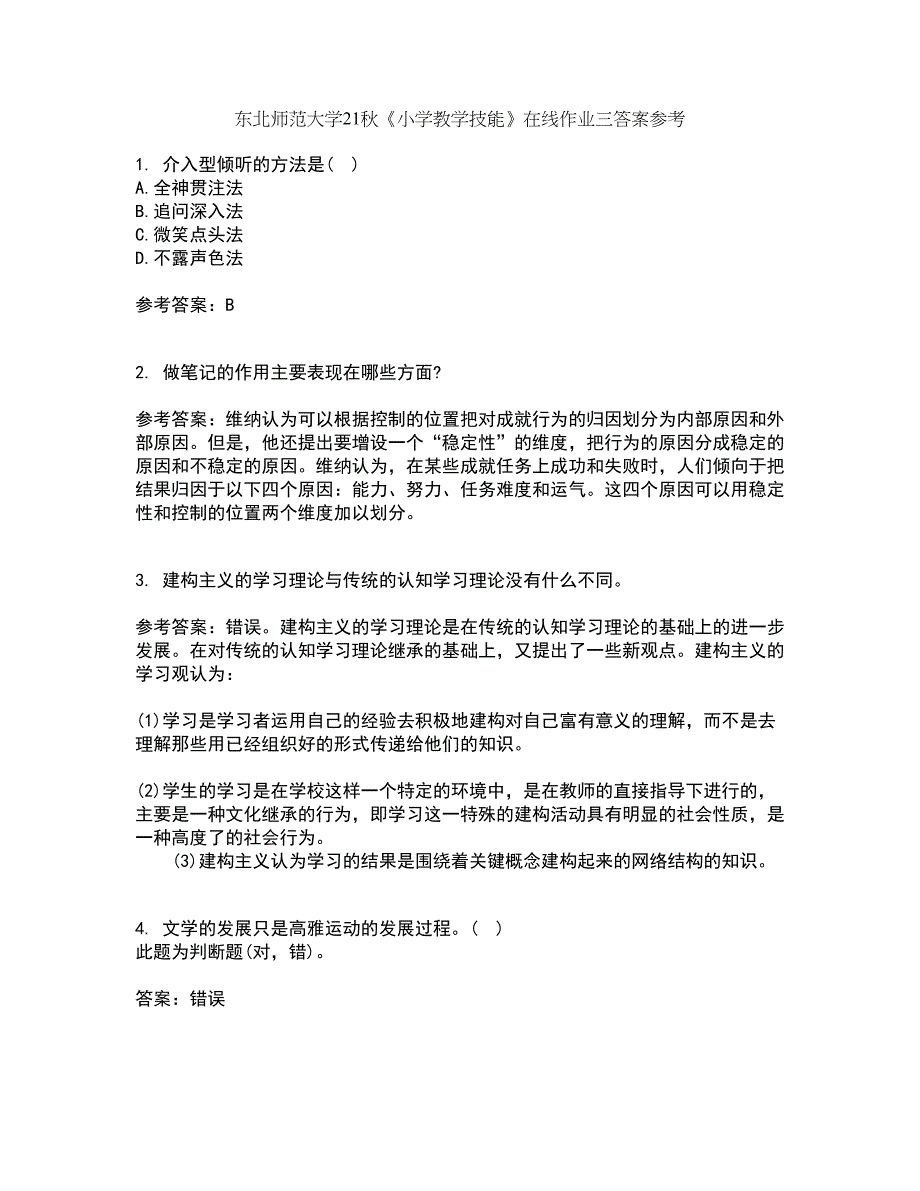 东北师范大学21秋《小学教学技能》在线作业三答案参考

1. 介入型倾听的方法是（ ）
A.全神贯注法
B.追问深入法
C.微笑点头法
D.不露声色法

参考答案：B

2. 做笔记的作用主要表现在哪些方面?

参考答案：维纳认为可以根据控制的位置把对成就行为的归因划分为内部原因和外部原因。但是，他还提出要增设一个“稳定性”的维度，把行为的原因分成稳定的原因和不稳定的原因。维纳认为，在某些成就任务上成功和失败时，人们倾向于把结果归因于以下四个原因：能力、努力、任务难度和运气。这四个原因可以用稳定性和控制的位置两个维度加以划分。

3. 建构主义的学习理论与传统的认知学习理论没有什么不同。

参考答案：错误。建构主义的学习理论是在传统的认知学习理论的基础上的进一步发展。在对传统的认知学习理论继承的基础上，又提出了一些新观点。建构主义的学习观认为：

(1)学习是学习者运用自己的经验去积极地建构对自己富有意义的理解，而不是去理解那些用已经组织好的形式传递给他们的知识。

(2)学生的学习是在学校这样一个特定的环境中，是在教师的直接指导下进行的，主要是一种文化继承的行为，即学习这一特殊的建构活动具有明显的社会性质，是一种高度了的社会行为。
(3)建构主义认为学习的结果是围绕着关键概念建构起来的网络结构的知识。

4. 文学的发展只是高雅运动的发展过程。（ ）
此题为判断题(对，错)。

答案：错误